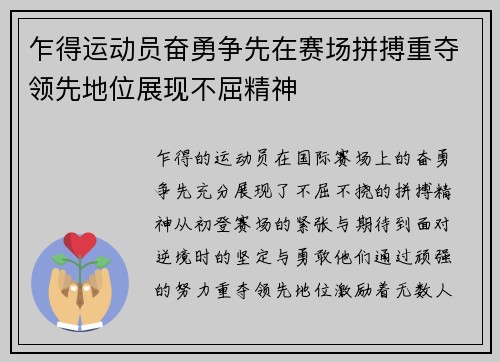 乍得运动员奋勇争先在赛场拼搏重夺领先地位展现不屈精神

乍得的运动员在国际赛场上的奋勇争先充分展现了不屈不挠的拼搏精神从初登赛场的紧张与期待到面对逆境时的坚定与勇敢他们通过顽强的努力重夺领先地位激励着无数人